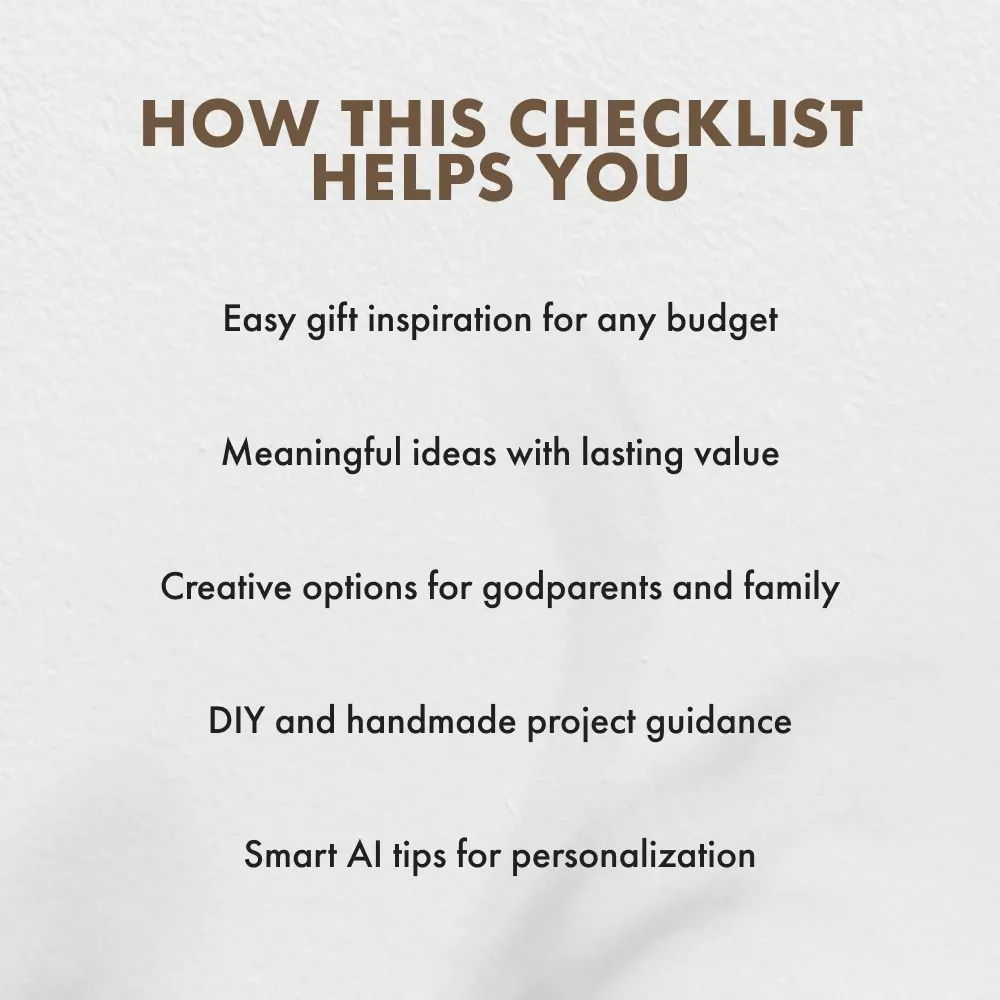 HOW THIS CHECKLIST HELPS YOU

Easy gift inspiration for any budget

Meaningful ideas with lasting value

Creative options for godparents and family

DIY and handmade project guidance

Smart AI tips for personalization